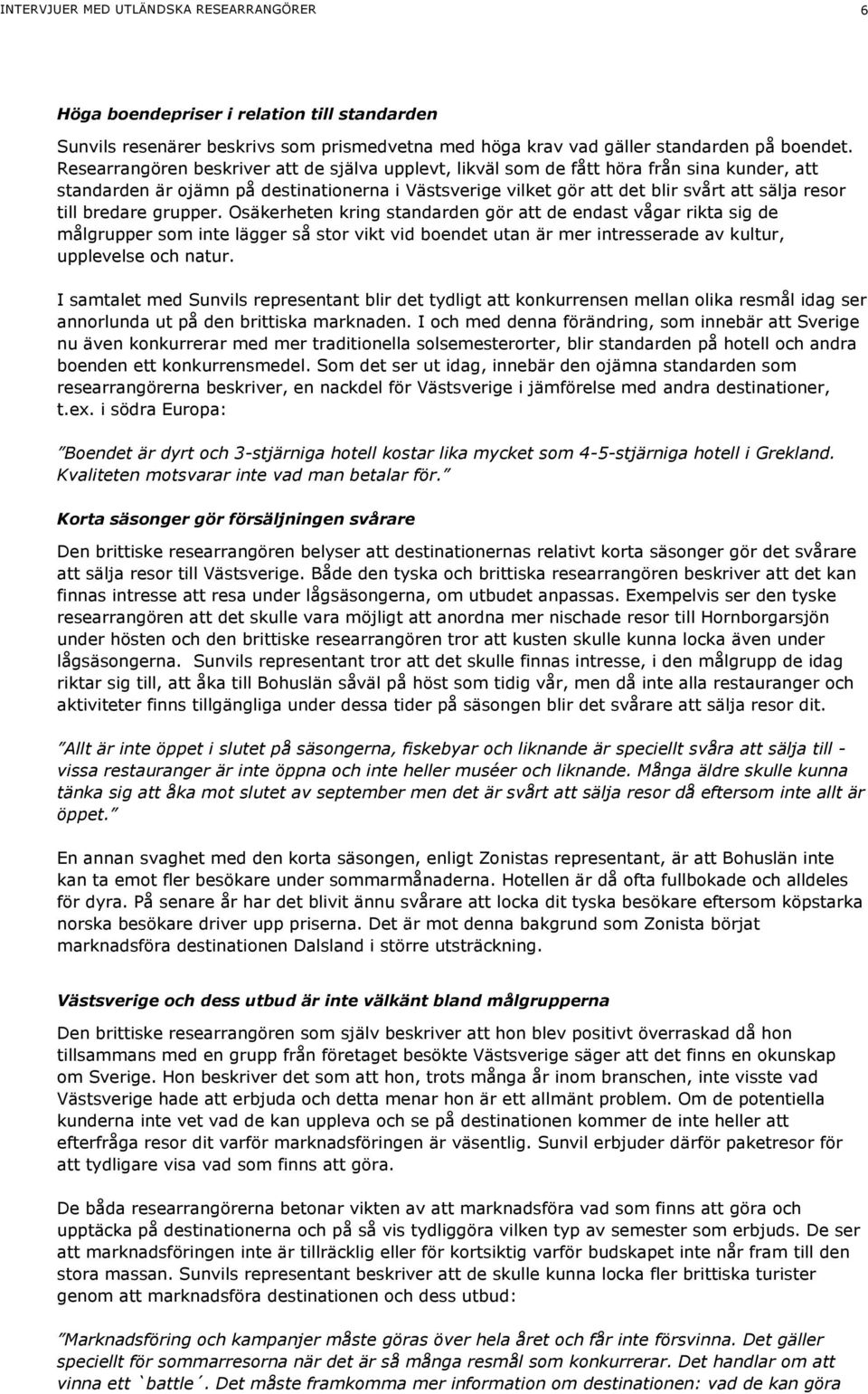 INTERVJUER MED UTLÄNDSKA RESEARRANGÖRER 6

Höga boendepriser i relation till standarden

Sunvils resenärer beskrivs som prismedvetna med höga krav vad gäller standarden på boendet. Researrangören beskriver att de själva upplevt, likväl som de fått höra från sina kunder, att standarden är ojämn på destinationerna i Västsverige vilket gör att det blir svårt att sälja resor till bredare grupper. Osäkerheten kring standarden gör att de endast vågar rikta sig de målgrupper som inte lägger så stor vikt vid boendet utan är mer intresserade av kultur, upplevelse och natur.

I samtalet med Sunvils representant blir det tydligt att konkurrensen mellan olika resmål idag ser annorlunda ut på den brittiska marknaden. I och med denna förändring, som innebär att Sverige nu även konkurrerar med mer traditionella solsemesterorter, blir standarden på hotell och andra boenden ett konkurrensmedel. Som det ser ut idag, innebär den ojämna standarden som researrangörerna beskriver, en nackdel för Västsverige i jämförelse med andra destinationer, t.ex. i södra Europa:

"Boendet är dyrt och 3-stjärniga hotell kostar lika mycket som 4-5-stjärniga hotell i Grekland. Kvaliteten motsvarar inte vad man betalar för."

Korta säsonger gör försäljningen svårare

Den brittiske researrangören belyser att destinationernas relativt korta säsonger gör det svårare att sälja resor till Västsverige. Både den tyska och brittiska researrangören beskriver att det kan finnas intresse att resa under lågsäsongerna, om utbudet anpassas. Exempelvis ser den tyske researrangören att det skulle vara möjligt att anordna mer nischade resor till Hornborgarsjön under hösten och den brittiske researrangören tror att kusten skulle kunna locka även under lågsäsongerna. Sunvils representant tror att det skulle finnas intresse, i den målgrupp de idag riktar sig till, att åka till Bohuslän såväl på höst som tidig vår, men då inte alla restauranger och aktiviteter finns tillgängliga under dessa tider på säsongen blir det svårare att sälja resor dit.

"Allt är inte öppet i slutet på säsongerna, fiskebyar och liknande är speciellt svåra att sälja till - vissa restauranger är inte öppna och inte heller muséer och liknande. Många äldre skulle kunna tänka sig att åka mot slutet av september men det är svårt att sälja resor då eftersom inte allt är öppet."

En annan svaghet med den korta säsongen, enligt Zonistas representant, är att Bohuslän inte kan ta emot fler besökare under sommarmånaderna. Hotellen är då ofta fullbokade och alldeles för dyra. På senare år har det blivit ännu svårare att locka dit tyska besökare eftersom köpstarka norska besökare driver upp priserna. Det är mot denna bakgrund som Zonista börjat marknadsföra destinationen Dalsland i större utsträckning.

Västsverige och dess utbud är inte välkänt bland målgrupperna

Den brittiske researrangören som själv beskriver att hon blev positivt överraskad då hon tillsammans med en grupp från företaget besökte Västsverige säger att det finns en okunskap om Sverige. Hon beskriver det som att hon, trots många år inom branschen, inte visste vad Västsverige hade att erbjuda och detta menar hon är ett allmänt problem. Om de potentiella kunderna inte vet vad de kan uppleva och se på destinationen kommer de inte heller att efterfråga resor dit varför marknadsföringen är väsentlig. Sunvil erbjuder därför paketresor för att tydligare visa vad som finns att göra.

De båda researrangörerna betonar vikten av att marknadsföra vad som finns att göra och upptäcka på destinationerna och på så vis tydliggöra vilken typ av semester som erbjuds. De ser att marknadsföringen inte är tillräcklig eller för kortsiktig varför budskapet inte når fram till den stora massan. Sunvils representant beskriver att de skulle kunna locka fler brittiska turister genom att marknadsföra destinationen och dess utbud:

"Marknadsföring och kampanjer måste göras över hela året och får inte försvinna. Det gäller speciellt för sommarresorna när det är så många resmål som konkurrerar. Det handlar om att vinna ett `battle´. Det måste framkomma mer information om destinationen: vad de kan göra